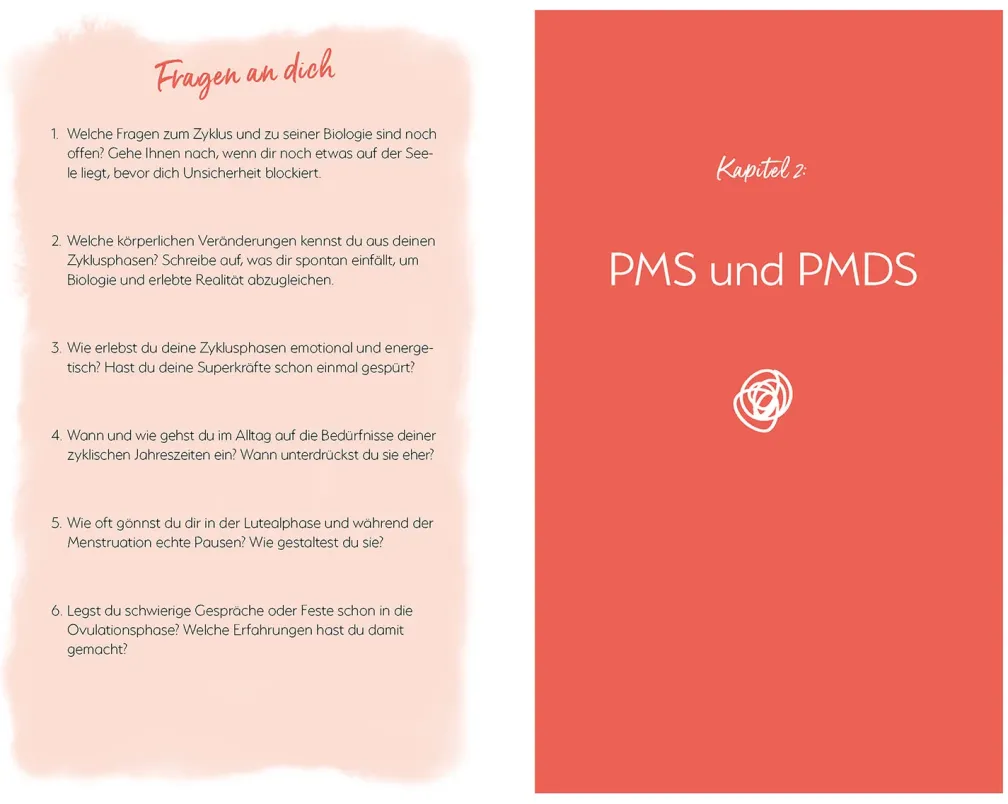 Fragen an dich

1. Welche Fragen zum Zyklus und zu seiner Biologie sind noch offen? Gehe Ihnen nach, wenn dir noch etwas auf der Seele liegt, bevor dich Unsicherheit blockiert.

2. Welche körperlichen Veränderungen kennst du aus deinen Zyklusphasen? Schreibe auf, was dir spontan einfällt, um Biologie und erlebte Realität abzugleichen.

3. Wie erlebst du deine Zyklusphasen emotional und energetisch? Hast du deine Superkräfte schon einmal gespürt?

4. Wann und wie gehst du im Alltag auf die Bedürfnisse deiner zyklischen Jahreszeiten ein? Wann unterdrückst du sie eher?

5. Wie oft gönnst du dir in der Lutealphase und während der Menstruation echte Pausen? Wie gestaltest du sie?

6. Legst du schwierige Gespräche oder Feste schon in die Ovulationsphase? Welche Erfahrungen hast du damit gemacht?

Kapitel 2:

PMS und PMDS